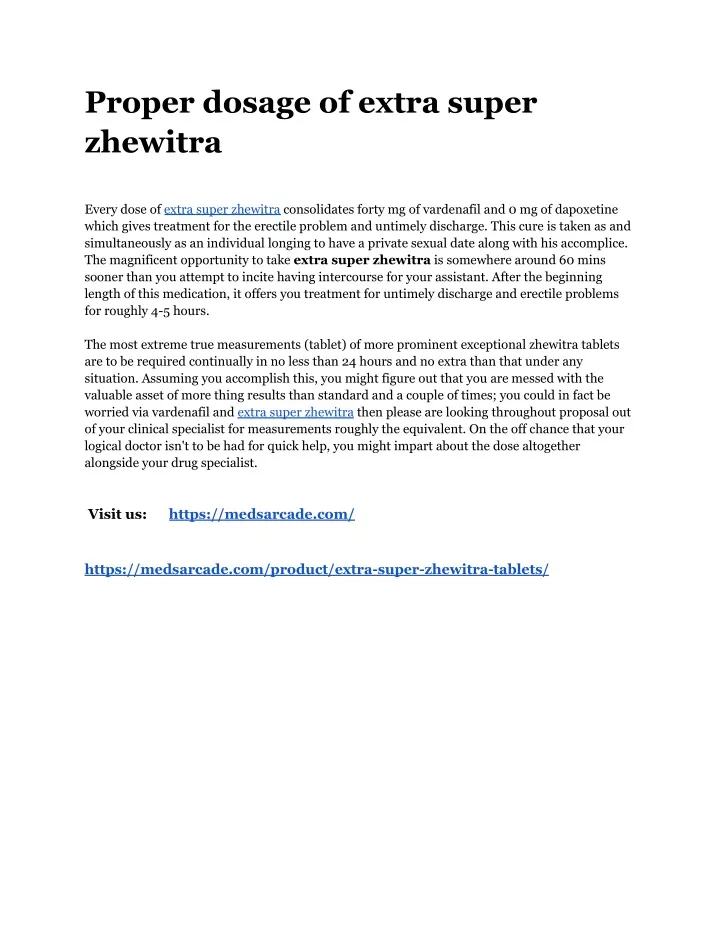 Proper dosage of extra super zhewitra

Every dose of extra super zhewitra consolidates forty mg of vardenafil and 0 mg of dapoxetine which gives treatment for the erectile problem and untimely discharge. This cure is taken as and simultaneously as an individual longing to have a private sexual date along with his accomplice. The magnificent opportunity to take extra super zhewitra is somewhere around 60 mins sooner than you attempt to incite having intercourse for your assistant. After the beginning length of this medication, it offers you treatment for untimely discharge and erectile problems for roughly 4-5 hours.

The most extreme true measurements (tablet) of more prominent exceptional zhewitra tablets are to be required continually in no less than 24 hours and no extra than that under any situation. Assuming you accomplish this, you might figure out that you are messed with the valuable asset of more thing results than standard and a couple of times; you could in fact be worried via vardenafil and extra super zhewitra then please are looking throughout proposal out of your clinical specialist for measurements roughly the equivalent. On the off chance that your logical doctor isn't to be had for quick help, you might impart about the dose altogether alongside your drug specialist.

Visit us: https://medsarcade.com/

https://medsarcade.com/product/extra-super-zhewitra-tablets/